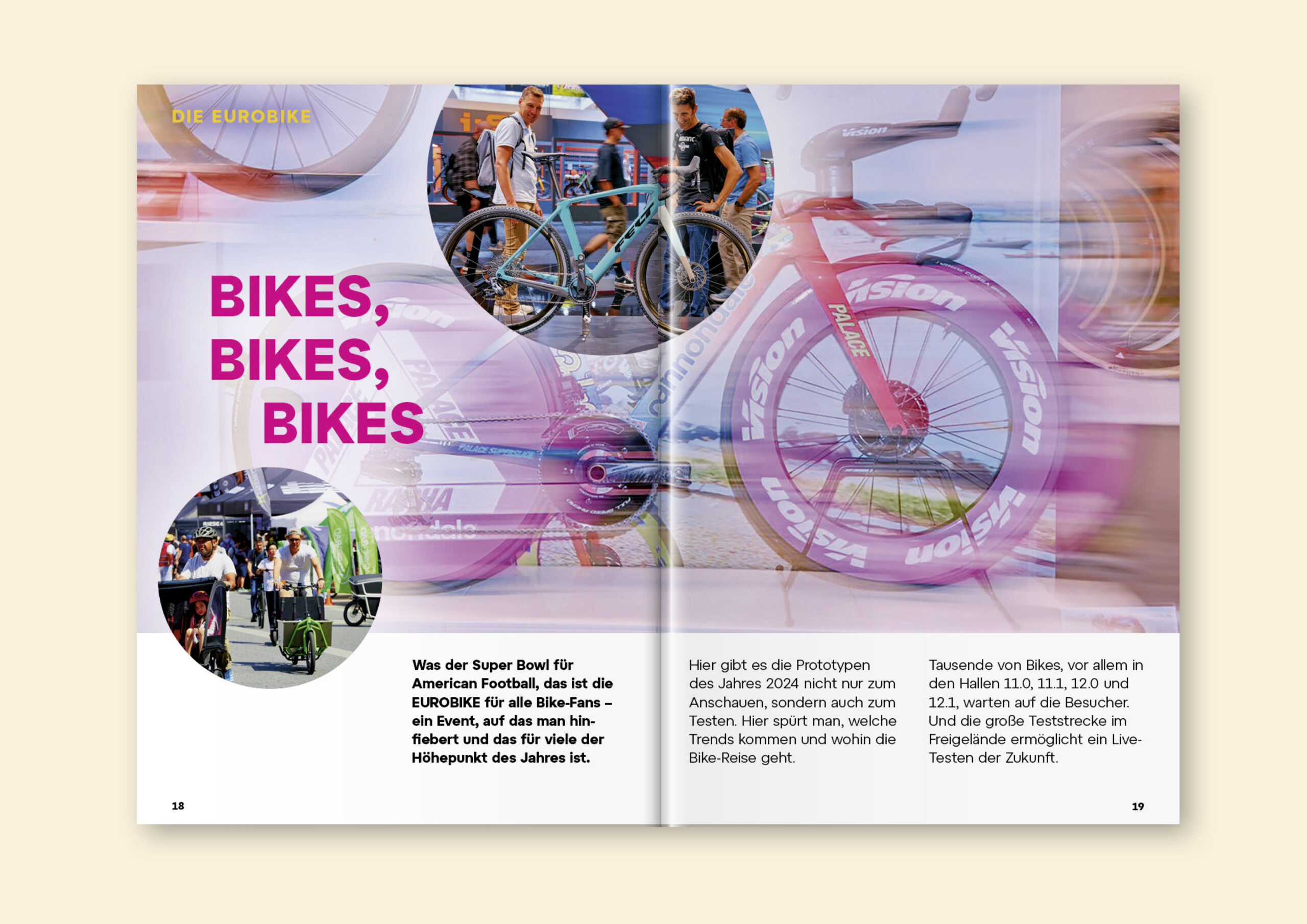 DIE EUROBIKE

BIKES, BIKES, BIKES

Was der Super Bowl für American Football, das ist die EUROBIKE für alle Bike-Fans – ein Event, auf das man hinfiebert und das für viele der Höhepunkt des Jahres ist.

Hier gibt es die Prototypen des Jahres 2024 nicht nur zum Anschauen, sondern auch zum Testen. Hier spürt man, welche Trends kommen und wohin die Bike-Reise geht.

Tausende von Bikes, vor allem in den Hallen 11.0, 11.1, 12.0 und 12.1, warten auf die Besucher. Und die große Teststrecke im Freigelände ermöglicht ein Live-Testen der Zukunft.

18

19